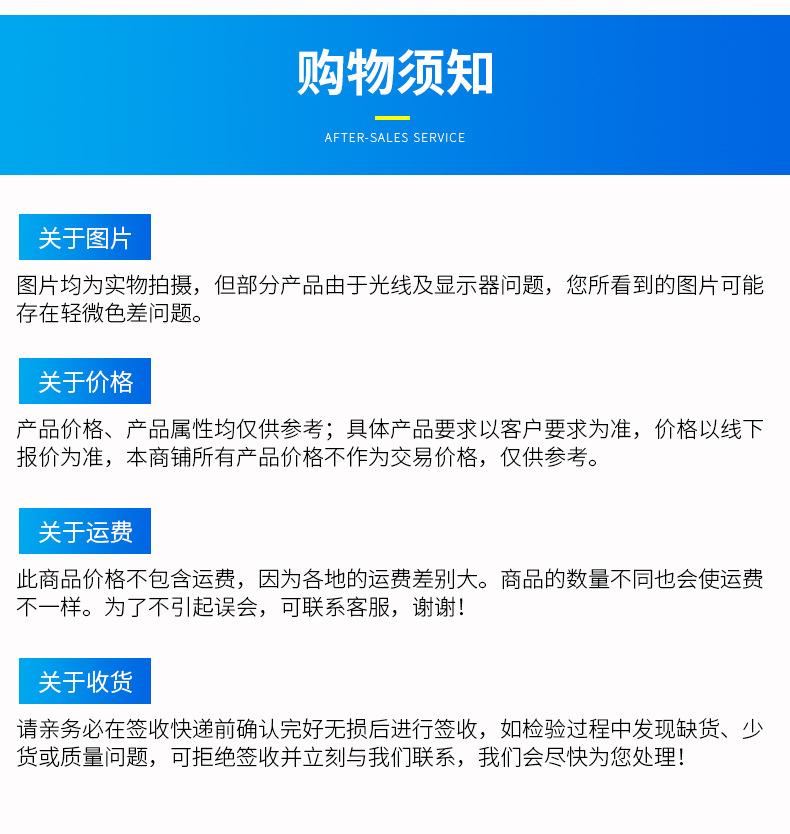 购物须知

AFTER-SALES SERVICE

关于图片

图片均为实物拍摄，但部分产品由于光线及显示器问题，您所看到的图片可能存在轻微色差问题。

关于价格

产品价格、产品属性均仅供参考；具体产品要求以客户要求为准，价格以线下报价为准，本商铺所有产品价格不作为交易价格，仅供参考。

关于运费

此商品价格不包含运费，因为各地的运费差别大。商品的数量不同也会使运费不一样。为了不引起误会，可联系客服，谢谢！

关于收货

请亲务必在签收快递前确认完好无损后进行签收，如检验过程中发现缺货、少货或质量问题，可拒绝签收并立刻与我们联系，我们会尽快为您处理！